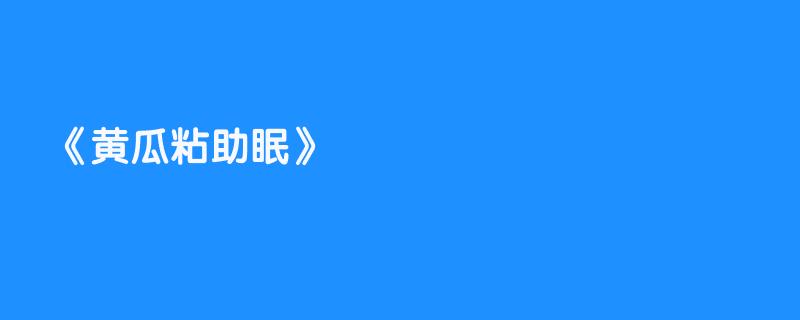 《黄瓜粘助眠》